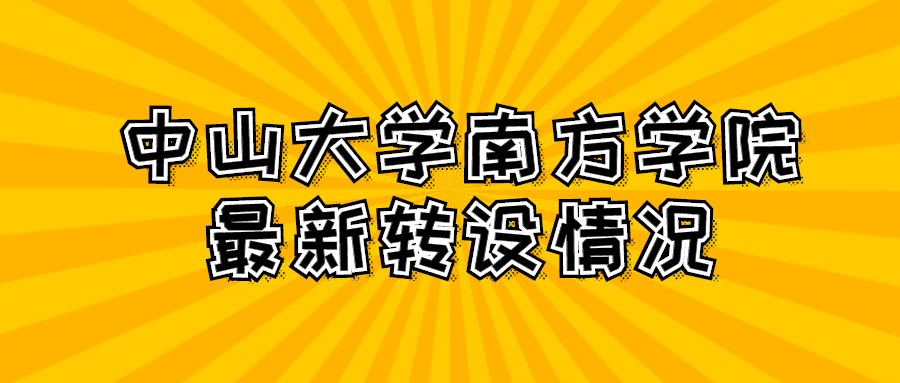 中山大学南方学院
最新转设情况